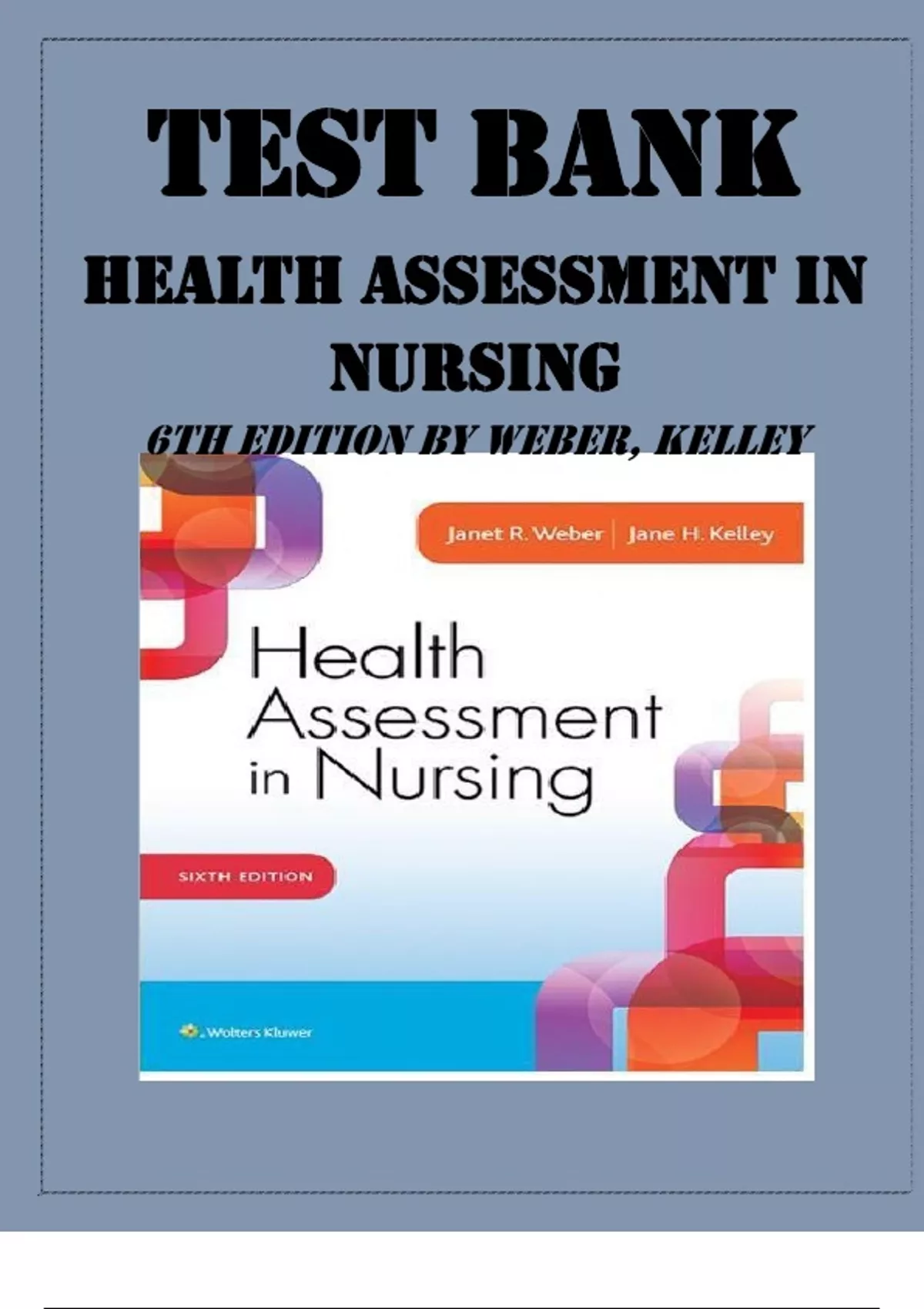 TEST BANK

HEALTH ASSESSMENT IN NURSING

6TH EDITION BY WEBER, KELLEY

Janet R. Weber | Jane H. Kelley

Health Assessment in Nursing

SIXTH EDITION

Wolters Kluwer